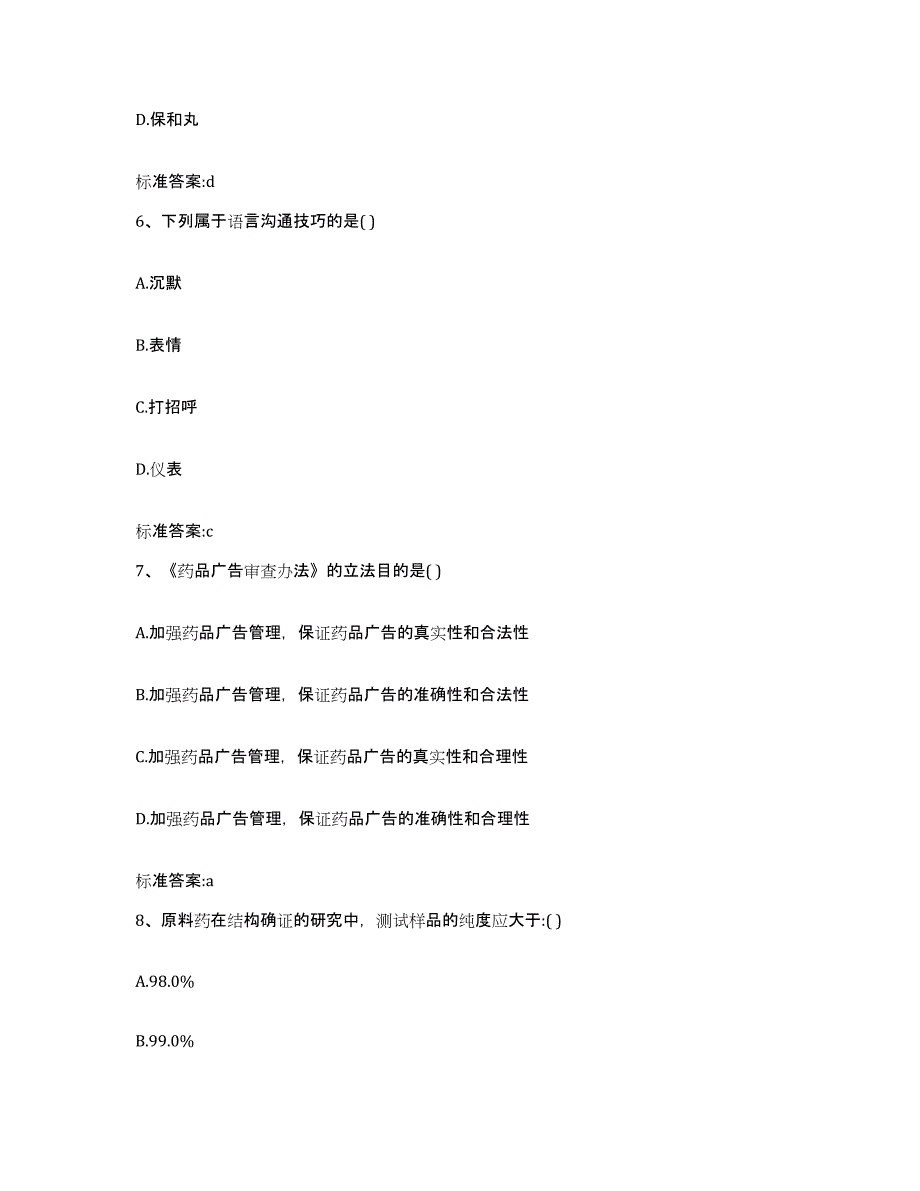 D.保和丸

标准答案:d

6、下列属于语言沟通技巧的是( )

A.沉默

B.表情

C.打招呼

D.仪表

标准答案:c

7、《药品广告审查办法》的立法目的是( )

A.加强药品广告管理，保证药品广告的真实性和合法性

B.加强药品广告管理，保证药品广告的准确性和合法性

C.加强药品广告管理，保证药品广告的真实性和合理性

D.加强药品广告管理，保证药品广告的准确性和合理性

标准答案:a

8、原料药在结构确证的研究中，测试样品的纯度应大于:( )

A.98.0%

B.99.0%